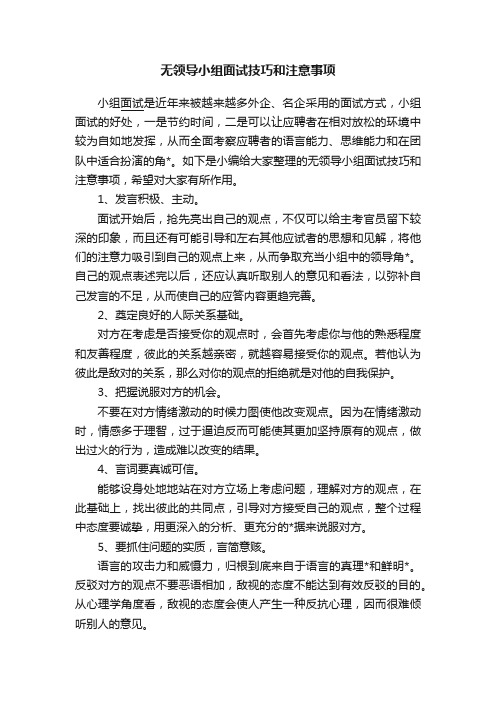 无领导小组面试技巧和注意事项

小组面试是近年来被越来越多外企、名企采用的面试方式，小组面试的好处，一是节约时间，二是可以让应聘者在相对放松的环境中较为自如地发挥，从而全面考察应聘者的语言能力、思维能力和在团队中适合扮演的角*。如下是小编给大家整理的无领导小组面试技巧和注意事项，希望对大家有所作用。

1、发言积极、主动。

面试开始后，抢先亮出自己的观点，不仅可以给主考官员留下较深的印象，而且还有可能引导和左右其他应试者的思想和见解，将他们的注意力吸引到自己的观点上来，从而争取充当小组中的领导角*。自己的观点表述完以后，还应认真听取别人的意见和看法，以弥补自己发言的不足，从而使自己的应答内容更趋完善。

2、奠定良好的人际关系基础。

对方在考虑是否接受你的观点时，会首先考虑你与他的熟悉程度和友善程度，彼此的关系越亲密，就越容易接受你的观点。若他认为彼此是敌对的关系，那么对你的观点的拒绝就是对他的自我保护。

3、把握说服对方的机会。

不要在对方情绪激动的时候力图使他改变观点。因为在情绪激动时，情感多于理智，过于逼迫反而可能使其更加坚持原有的观点，做出过火的行为，造成难以改变的结果。

4、言词要真诚可信。

能够设身处地地站在对方立场上考虑问题，理解对方的观点，在此基础上，找出彼此的共同点，引导对方接受自己的观点，整个过程中态度要诚挚，用更深入的分析、更充分的*据来说服对方。

5、要抓住问题的实质，言简意赅。

语言的攻击力和威慑力，归根到底来自于语言的真理*和鲜明*。反驳对方的观点不要恶语相加，敌视的态度不能达到有效反驳的目的。从心理学角度看，敌视的态度会使人产生一种反抗心理，因而很难倾听别人的意见。